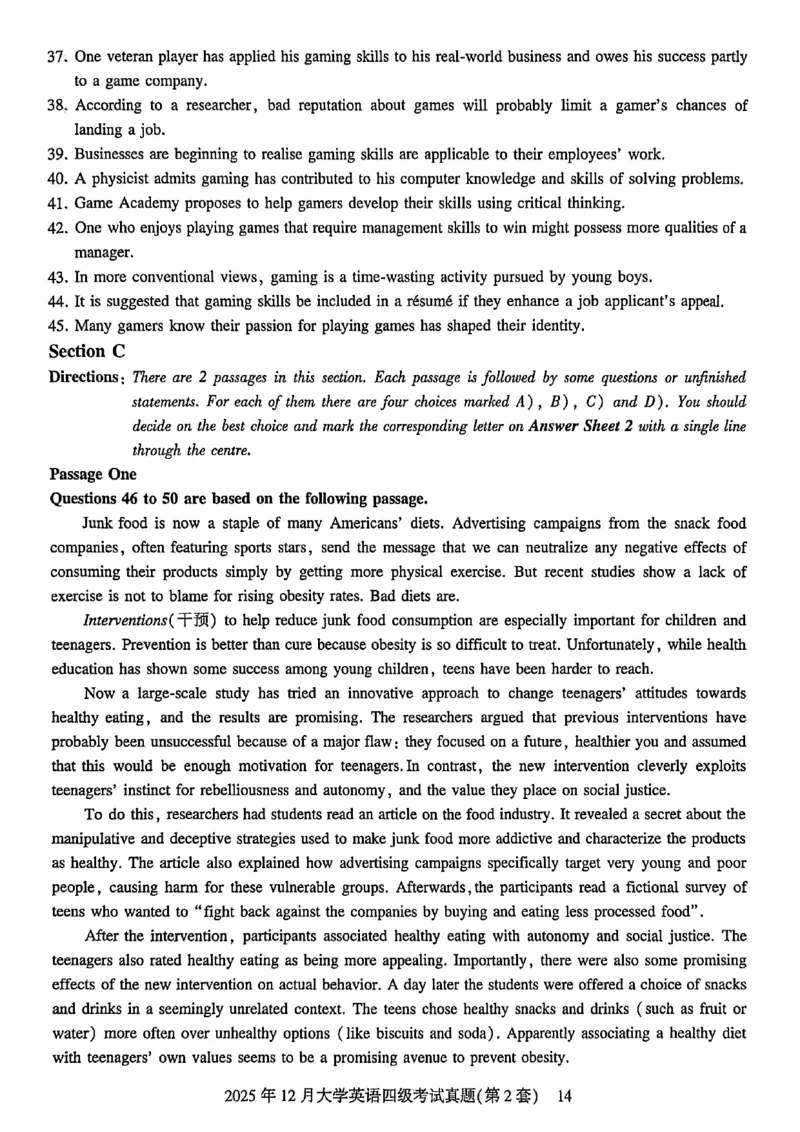 37. One veteran player has applied his gaming skills to his real-world business and owes his success partly to a game company.
38. According to a researcher, bad reputation about games will probably limit a gamer's chances of landing a job.
39. Businesses are beginning to realise gaming skills are applicable to their employees' work.
40. A physicist admits gaming has contributed to his computer knowledge and skills of solving problems.
41. Game Academy proposes to help gamers develop their skills using critical thinking.
42. One who enjoys playing games that require management skills to win might possess more qualities of a manager.
43. In more conventional views, gaming is a time-wasting activity pursued by young boys.
44. It is suggested that gaming skills be included in a résumé if they enhance a job applicant's appeal.
45. Many gamers know their passion for playing games has shaped their identity.

Section C

Directions: There are 2 passages in this section. Each passage is followed by some questions or unfinished statements. For each of them there are four choices marked A), B), C) and D). You should decide on the best choice and mark the corresponding letter on Answer Sheet 2 with a single line through the centre.

Passage One

Questions 46 to 50 are based on the following passage.

Junk food is now a staple of many Americans' diets. Advertising campaigns from the snack food companies, often featuring sports stars, send the message that we can neutralize any negative effects of consuming their products simply by getting more physical exercise. But recent studies show a lack of exercise is not to blame for rising obesity rates. Bad diets are.

Interventions(干预) to help reduce junk food consumption are especially important for children and teenagers. Prevention is better than cure because obesity is so difficult to treat. Unfortunately, while health education has shown some success among young children, teens have been harder to reach.

Now a large-scale study has tried an innovative approach to change teenagers' attitudes towards healthy eating, and the results are promising. The researchers argued that previous interventions have probably been unsuccessful because of a major flaw: they focused on a future, healthier you and assumed that this would be enough motivation for teenagers. In contrast, the new intervention cleverly exploits teenagers' instinct for rebelliousness and autonomy, and the value they place on social justice.

To do this, researchers had students read an article on the food industry. It revealed a secret about the manipulative and deceptive strategies used to make junk food more addictive and characterize the products as healthy. The article also explained how advertising campaigns specifically target very young and poor people, causing harm for these vulnerable groups. Afterwards, the participants read a fictional survey of teens who wanted to "fight back against the companies by buying and eating less processed food".

After the intervention, participants associated healthy eating with autonomy and social justice. The teenagers also rated healthy eating as being more appealing. Importantly, there were also some promising effects of the new intervention on actual behavior. A day later the students were offered a choice of snacks and drinks in a seemingly unrelated context. The teens chose healthy snacks and drinks (such as fruit or water) more often over unhealthy options (like biscuits and soda). Apparently associating a healthy diet with teenagers' own values seems to be a promising avenue to prevent obesity.

2025年12月大学英语四级考试真题(第2套) 14